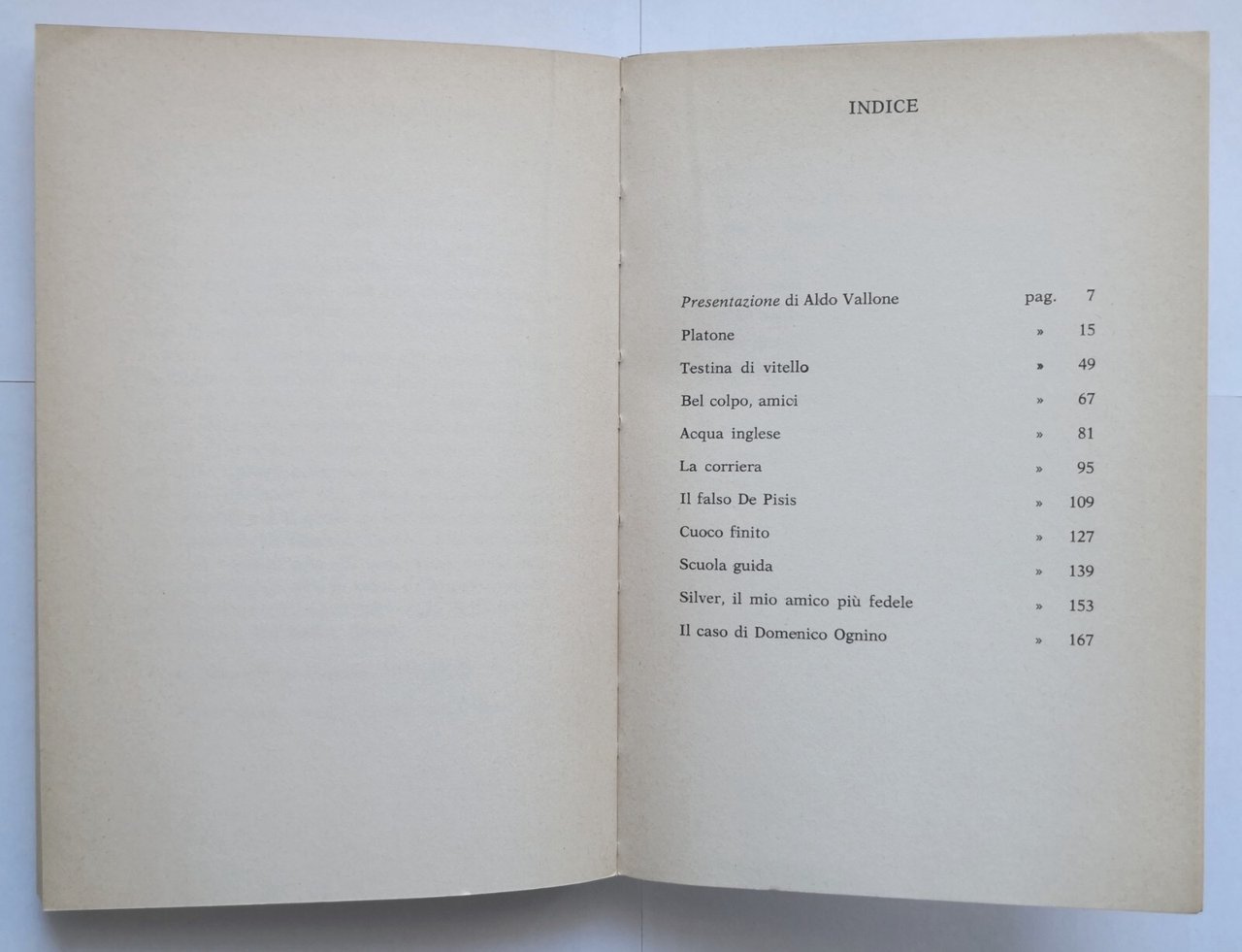 INDICE

Presentazione di Aldo Vallone pag. 7
Platone » 15
Testina di vitello » 49
Bel colpo, amici » 67
Acqua inglese » 81
La corriera » 95
Il falso De Pisis » 109
Cuoco finito » 127
Scuola guida » 139
Silver, il mio amico più fedele » 153
Il caso di Domenico Ognino » 167